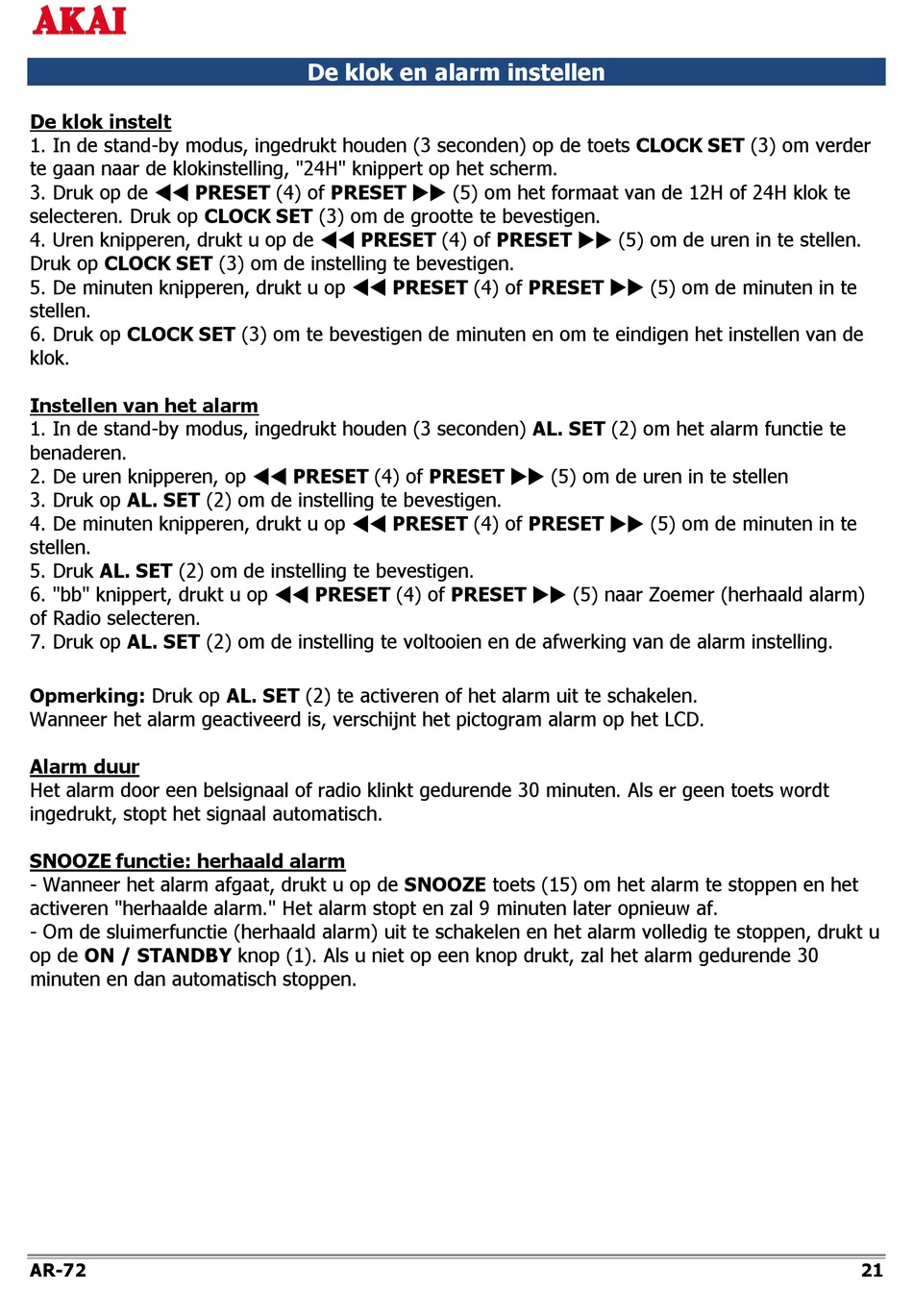 AKAI

De klok en alarm instellen

De klok instelt
1. In de stand-by modus, ingedrukt houden (3 seconden) op de toets CLOCK SET (3) om verder te gaan naar de klokinstelling, "24H" knippert op het scherm.
3. Druk op de ◀◀ PRESET (4) of PRESET ▶▶ (5) om het formaat van de 12H of 24H klok te selecteren. Druk op CLOCK SET (3) om de grootte te bevestigen.
4. Uren knipperen, drukt u op de ◀◀ PRESET (4) of PRESET ▶▶ (5) om de uren in te stellen. Druk op CLOCK SET (3) om de instelling te bevestigen.
5. De minuten knipperen, drukt u op ◀◀ PRESET (4) of PRESET ▶▶ (5) om de minuten in te stellen.
6. Druk op CLOCK SET (3) om te bevestigen de minuten en om te eindigen het instellen van de klok.

Instellen van het alarm
1. In de stand-by modus, ingedrukt houden (3 seconden) AL. SET (2) om het alarm functie te benaderen.
2. De uren knipperen, op ◀◀ PRESET (4) of PRESET ▶▶ (5) om de uren in te stellen
3. Druk op AL. SET (2) om de instelling te bevestigen.
4. De minuten knipperen, drukt u op ◀◀ PRESET (4) of PRESET ▶▶ (5) om de minuten in te stellen.
5. Druk AL. SET (2) om de instelling te bevestigen.
6. "bb" knippert, drukt u op ◀◀ PRESET (4) of PRESET ▶▶ (5) naar Zoemer (herhaald alarm) of Radio selecteren.
7. Druk op AL. SET (2) om de instelling te voltooien en de afwerking van de alarm instelling.

Opmerking: Druk op AL. SET (2) te activeren of het alarm uit te schakelen.
Wanneer het alarm geactiveerd is, verschijnt het pictogram alarm op het LCD.

Alarm duur
Het alarm door een belsignaal of radio klinkt gedurende 30 minuten. Als er geen toets wordt ingedrukt, stopt het signaal automatisch.

SNOOZE functie: herhaald alarm
- Wanneer het alarm afgaat, drukt u op de SNOOZE toets (15) om het alarm te stoppen en het activeren "herhaalde alarm." Het alarm stopt en zal 9 minuten later opnieuw af.
- Om de sluimerfunctie (herhaald alarm) uit te schakelen en het alarm volledig te stoppen, drukt u op de ON / STANDBY knop (1). Als u niet op een knop drukt, zal het alarm gedurende 30 minuten en dan automatisch stoppen.

AR-72
21